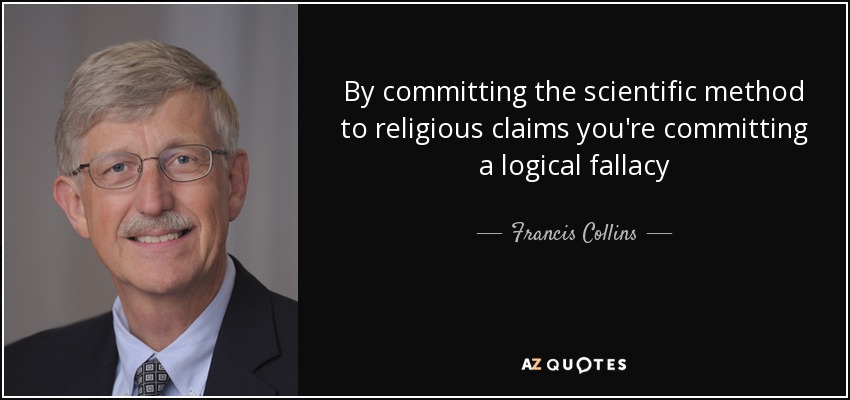 By committing the scientific method to religious claims you're committing a logical fallacy

— Francis Collins —

AZ QUOTES